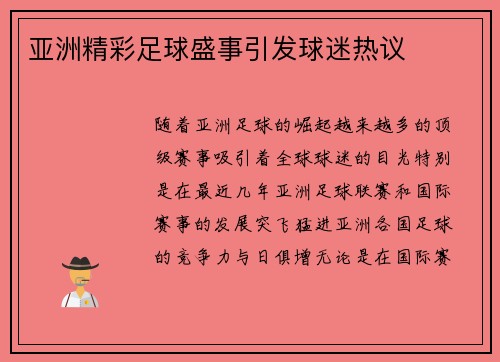 亚洲精彩足球盛事引发球迷热议

随着亚洲足球的崛起越来越多的顶级赛事吸引着全球球迷的目光特别是在最近几年亚洲足球联赛和国际赛事的发展突飞猛进亚洲各国足球的竞争力与日俱增无论是在国际赛